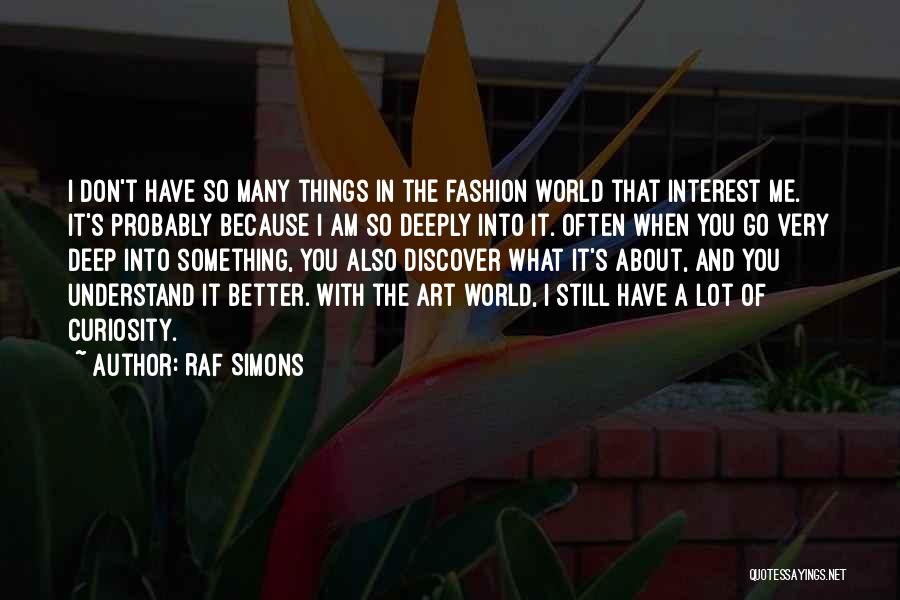 I DON'T HAVE SO MANY THINGS IN THE FASHION WORLD THAT INTEREST ME. IT'S PROBABLY BECAUSE I AM SO DEEPLY INTO IT. OFTEN WHEN YOU GO VERY DEEP INTO SOMETHING, YOU ALSO DISCOVER WHAT IT'S ABOUT, AND YOU UNDERSTAND IT BETTER. WITH THE ART WORLD, I STILL HAVE A LOT OF CURIOSITY.

~ AUTHOR: RAF SIMONS

QUOTESSAYINGS.NET